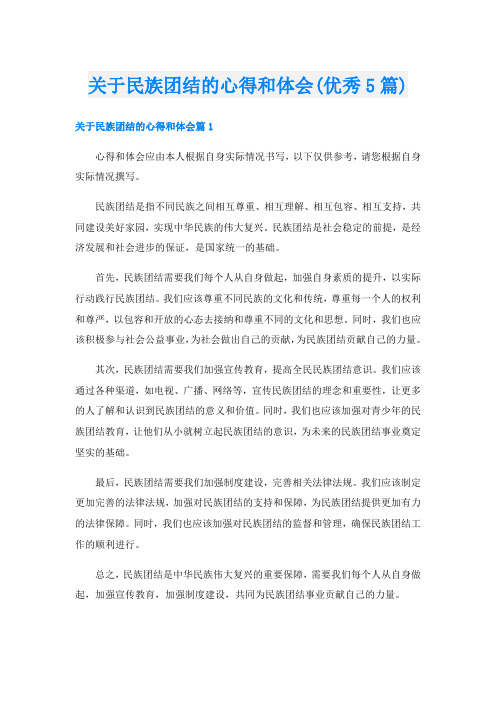 关于民族团结的心得和体会(优秀5篇)

关于民族团结的心得和体会篇1

心得和体会应由本人根据自身实际情况书写，以下仅供参考，请您根据自身实际情况撰写。

民族团结是指不同民族之间相互尊重、相互理解、相互包容、相互支持，共同建设美好家园，实现中华民族的伟大复兴。民族团结是社会稳定的前提，是经济发展和社会进步的保证，是国家统一的基础。

首先，民族团结需要我们每个人从自身做起，加强自身素质的提升，以实际行动践行民族团结。我们应该尊重不同民族的文化和传统，尊重每一个人的权利和尊严，以包容和开放的心态去接纳和尊重不同的文化和思想。同时，我们也应该积极参与社会公益事业，为社会做出自己的贡献，为民族团结贡献自己的力量。

其次，民族团结需要我们加强宣传教育，提高全民民族团结意识。我们应该通过各种渠道，如电视、广播、网络等，宣传民族团结的理念和重要性，让更多的人了解和认识到民族团结的意义和价值。同时，我们也应该加强对青少年的民族团结教育，让他们从小就树立起民族团结的意识，为未来的民族团结事业奠定坚实的基础。

最后，民族团结需要我们加强制度建设，完善相关法律法规。我们应该制定更加完善的法律法规，加强对民族团结的支持和保障，为民族团结提供更加有力的法律保障。同时，我们也应该加强对民族团结的监督和管理，确保民族团结工作的顺利进行。

总之，民族团结是中华民族伟大复兴的重要保障，需要我们每个人从自身做起，加强宣传教育，加强制度建设，共同为民族团结事业贡献自己的力量。